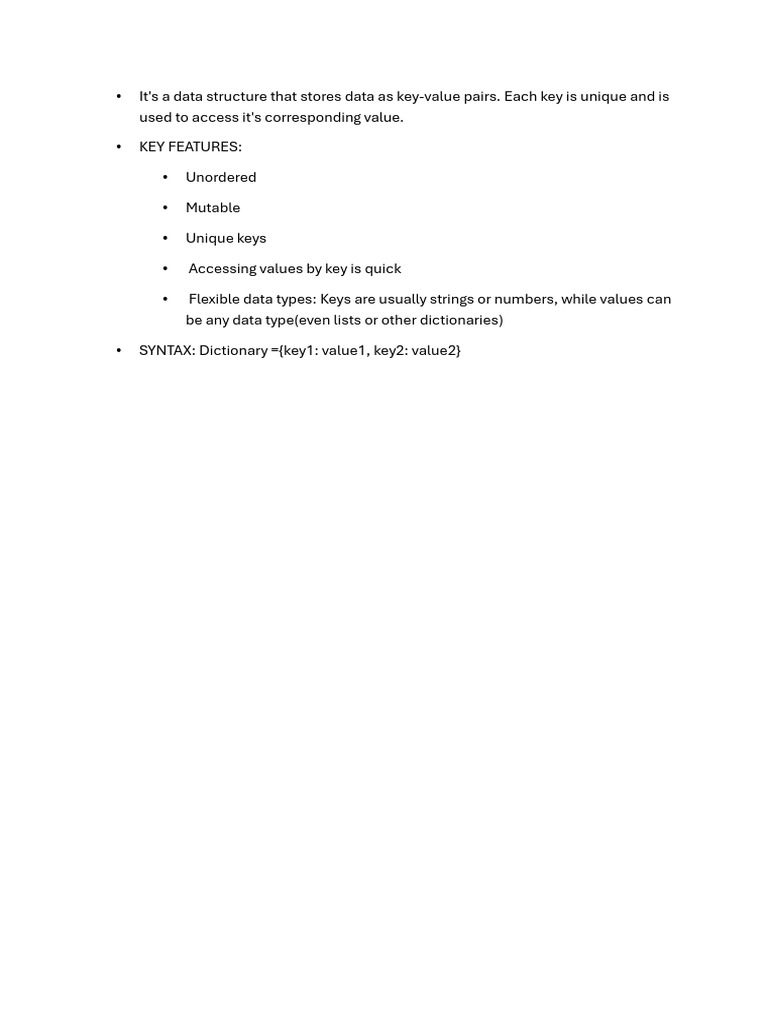 • It's a data structure that stores data as key-value pairs. Each key is unique and is used to access it's corresponding value.

• KEY FEATURES:

• Unordered

• Mutable

• Unique keys

• Accessing values by key is quick

• Flexible data types: Keys are usually strings or numbers, while values can be any data type(even lists or other dictionaries)

• SYNTAX: Dictionary ={key1: value1, key2: value2}